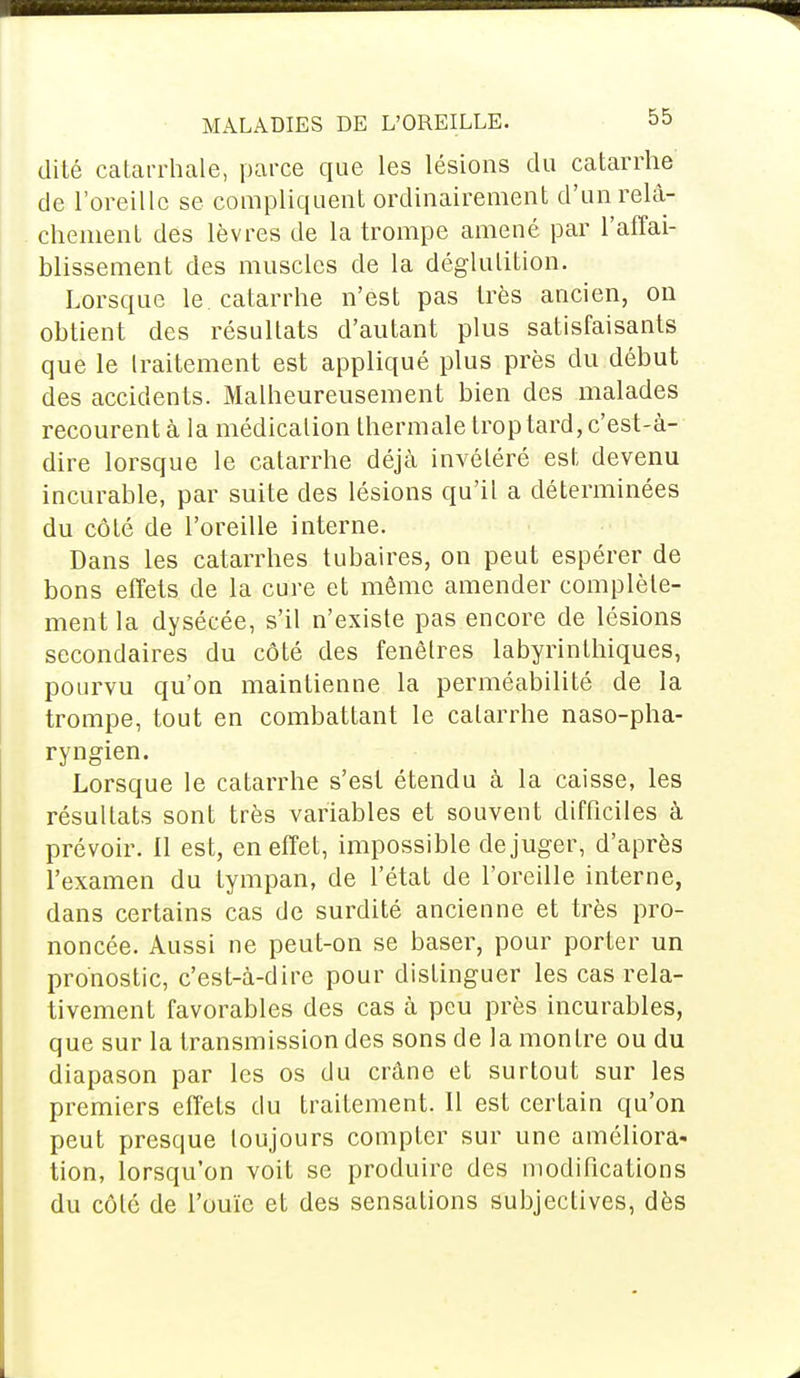 MALADIES DE L'OREILLE. 55

dité catarrhale, parce que les lésions du catarrhe de l'oreille se compliquent ordinairement d'un relâchement des lèvres de la trompe amené par l'affaiblissement des muscles de la déglutition.

Lorsque le catarrhe n'est pas très ancien, on obtient des résultats d'autant plus satisfaisants que le traitement est appliqué plus près du début des accidents. Malheureusement bien des malades recourent à la médication thermale trop tard, c'est-à-dire lorsque le catarrhe déjà invétéré est devenu incurable, par suite des lésions qu'il a déterminées du côté de l'oreille interne.

Dans les catarrhes tubaires, on peut espérer de bons effets de la cure et même amender complètement la dysécée, s'il n'existe pas encore de lésions secondaires du côté des fenêtres labyrinthiques, pourvu qu'on maintienne la perméabilité de la trompe, tout en combattant le catarrhe naso-pharyngien.

Lorsque le catarrhe s'est étendu à la caisse, les résultats sont très variables et souvent difficiles à prévoir. Il est, en effet, impossible de juger, d'après l'examen du tympan, de l'état de l'oreille interne, dans certains cas de surdité ancienne et très prononcée. Aussi ne peut-on se baser, pour porter un pronostic, c'est-à-dire pour distinguer les cas relativement favorables des cas à peu près incurables, que sur la transmission des sons de la montre ou du diapason par les os du crâne et surtout sur les premiers effets du traitement. Il est certain qu'on peut presque toujours compter sur une amélioration, lorsqu'on voit se produire des modifications du côté de l'ouïe et des sensations subjectives, dès